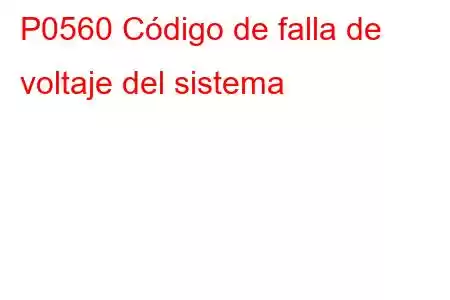 P0560 Código de falla de voltaje del sistema